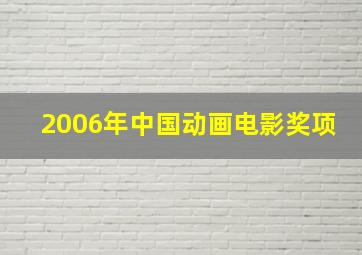 2006年中国动画电影奖项